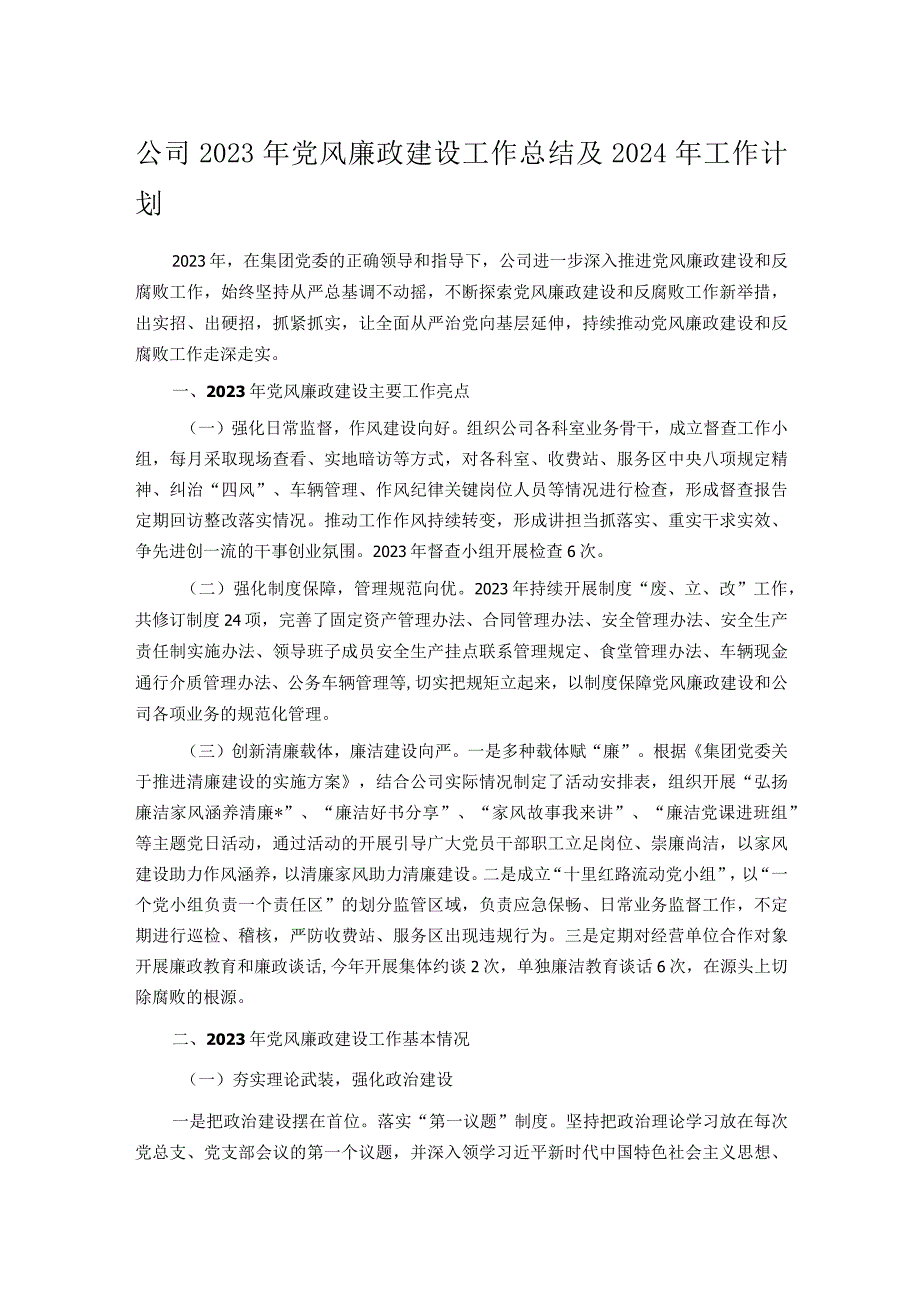 公司2023年党风廉政建设工作总结及2024年工作计划

2023年，在集团党委的正确领导和指导下，公司进一步深入推进党风廉政建设和反腐败工作，始终坚持从严总基调不动摇，不断探索党风廉政建设和反腐败工作新举措，出实招、出硬招，抓紧抓实，让全面从严治党向基层延伸，持续推动党风廉政建设和反腐败工作走深走实。

一、2023年党风廉政建设主要工作亮点

（一）强化日常监督，作风建设向好。组织公司各科室业务骨干，成立督查工作小组，每月采取现场查看、实地暗访等方式，对各科室、收费站、服务区中央八项规定精神、纠治“四风”、车辆管理、作风纪律关键岗位人员等情况进行检查，形成督查报告定期回访整改落实情况。推动工作作风持续转变，形成讲担当抓落实、重实干求实效、争先进创一流的干事创业氛围。2023年督查小组开展检查6次。

（二）强化制度保障，管理规范向优。2023年持续开展制度“废、立、改”工作，共修订制度24项，完善了固定资产管理办法、合同管理办法、安全管理办法、安全生产责任制实施办法、领导班子成员安全生产挂点联系管理规定、食堂管理办法、车辆现金通行介质管理办法、公务车辆管理等，切实把规矩立起来，以制度保障党风廉政建设和公司各项业务的规范化管理。

（三）创新清廉载体，廉洁建设向严。一是多种载体赋“廉”。根据《集团党委关于推进清廉建设的实施方案》，结合公司实际情况制定了活动安排表，组织开展“弘扬廉洁家风涵养清廉*”、“廉洁好书分享”、“家风故事我来讲”、“廉洁党课进班组”等主题党日活动，通过活动的开展引导广大党员干部职工立足岗位、崇廉尚洁，以家风建设助力作风涵养，以清廉家风助力清廉建设。二是成立“十里红路流动党小组”，以“一个党小组负责一个责任区”的划分监管区域，负责应急保畅、日常业务监督工作，不定期进行巡检、稽核，严防收费站、服务区出现违规行为。三是定期对经营单位合作对象开展廉政教育和廉政谈话，今年开展集体约谈2次，单独廉洁教育谈话6次，在源头上切除腐败的根源。

二、2023年党风廉政建设工作基本情况

（一）夯实理论武装，强化政治建设

一是把政治建设摆在首位。落实“第一议题”制度。坚持把政治理论学习放在每次党总支、党支部会议的第一个议题，并深入领学习近平新时代中国特色社会主义思想、